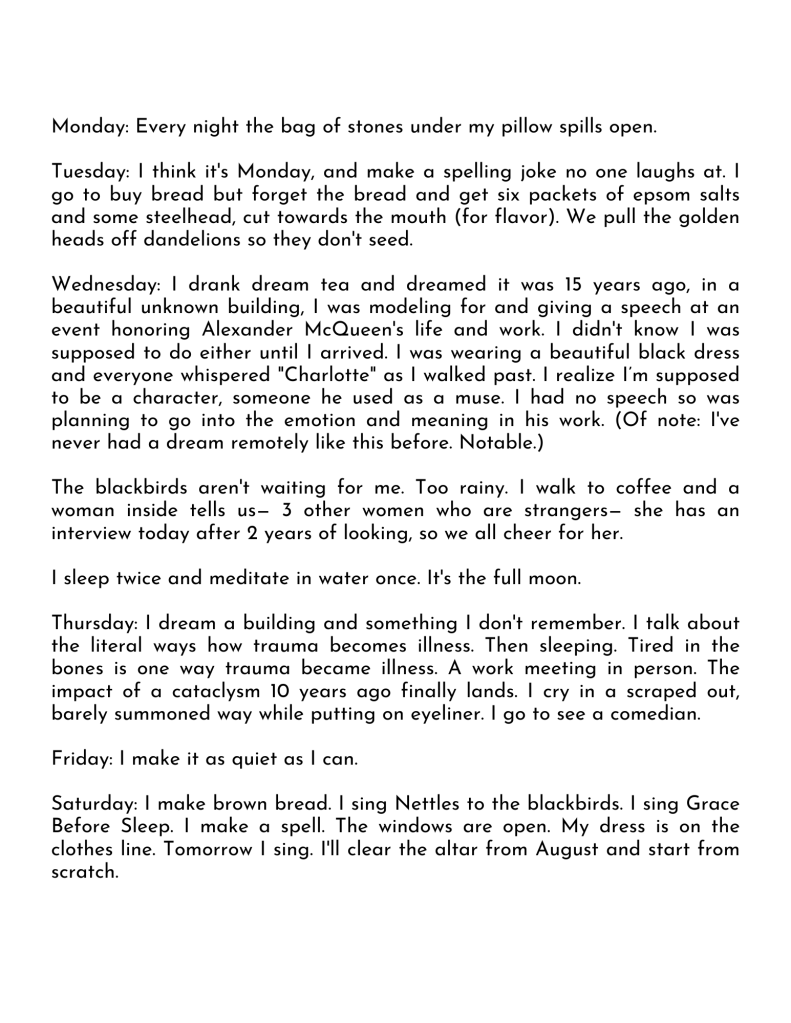 Monday: Every night the bag of stones under my pillow spills open.

Tuesday: I think it's Monday, and make a spelling joke no one laughs at. I go to buy bread but forget the bread and get six packets of epsom salts and some steelhead, cut towards the mouth (for flavor). We pull the golden heads off dandelions so they don't seed.

Wednesday: I drank dream tea and dreamed it was 15 years ago, in a beautiful unknown building, I was modeling for and giving a speech at an event honoring Alexander McQueen's life and work. I didn't know I was supposed to do either until I arrived. I was wearing a beautiful black dress and everyone whispered "Charlotte" as I walked past. I realize I'm supposed to be a character, someone he used as a muse. I had no speech so was planning to go into the emotion and meaning in his work. (Of note: I've never had a dream remotely like this before. Notable.)

The blackbirds aren't waiting for me. Too rainy. I walk to coffee and a woman inside tells us— 3 other women who are strangers— she has an interview today after 2 years of looking, so we all cheer for her.

I sleep twice and meditate in water once. It's the full moon.

Thursday: I dream a building and something I don't remember. I talk about the literal ways how trauma becomes illness. Then sleeping. Tired in the bones is one way trauma became illness. A work meeting in person. The impact of a cataclysm 10 years ago finally lands. I cry in a scraped out, barely summoned way while putting on eyeliner. I go to see a comedian.

Friday: I make it as quiet as I can.

Saturday: I make brown bread. I sing Nettles to the blackbirds. I sing Grace Before Sleep. I make a spell. The windows are open. My dress is on the clothes line. Tomorrow I sing. I'll clear the altar from August and start from scratch.